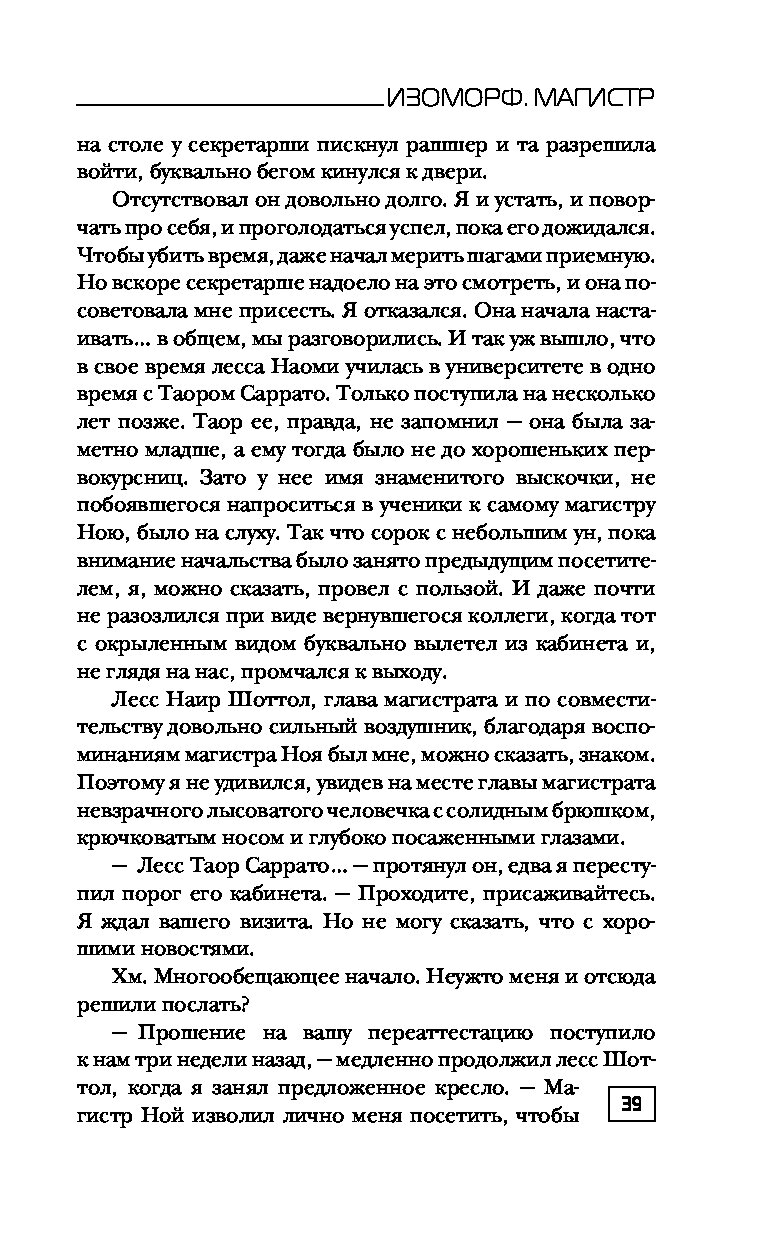 ИЗОМОРФ. МАГИСТР

на столе у секретарши пискнул рашшер и та разрешила войти, буквально бегом кинулся к двери.

Отсутствовал он довольно долго. Я и устать, и поворчать про себя, и проголодаться успел, пока его дожидался. Чтобы убить время, даже начал мерить шагами приемную. Но вскоре секретарше надоело на это смотреть, и она посоветовала мне присесть. Я отказался. Она начала настаивать... в общем, мы разговорились. И так уж вышло, что в свое время лесса Наоми училась в университете в одно время с Таором Саррато. Только поступила на несколько лет позже. Таор ее, правда, не запомнил — она была заметно младше, а ему тогда было не до хорошеньких первокурсниц. Зато у нее имя знаменитого выскочки, не побоявшегося напроситься в ученики к самому магистру Ною, было на слуху. Так что сорок с небольшим ун, пока внимание начальства было занято предыдущим посетителем, я, можно сказать, провел с пользой. И даже почти не разозлился при виде вернувшегося коллеги, когда тот с окрыленным видом буквально вылетел из кабинета и, не глядя на нас, промчался к выходу.

Лесс Наир Шоттол, глава магистрата и по совместительству довольно сильный воздушник, благодаря воспоминаниям магистра Ноя был мне, можно сказать, знаком. Поэтому я не удивился, увидев на месте главы магистрата невзрачного лысоватого человечка с солидным брюшком, крючковатым носом и глубоко посаженными глазами.

— Лесс Таор Саррато... — протянул он, едва я переступил порог его кабинета. — Проходите, присаживайтесь. Я ждал вашего визита. Но не могу сказать, что с хорошими новостями.

Хм. Многообещающее начало. Неужто меня и отсюда решили послать?

— Прошение на вашу переаттестацию поступило к нам три недели назад, — медленно продолжил лесс Шоттол, когда я занял предложенное кресло. — Магистр Ной изволил лично меня посетить, чтобы

39